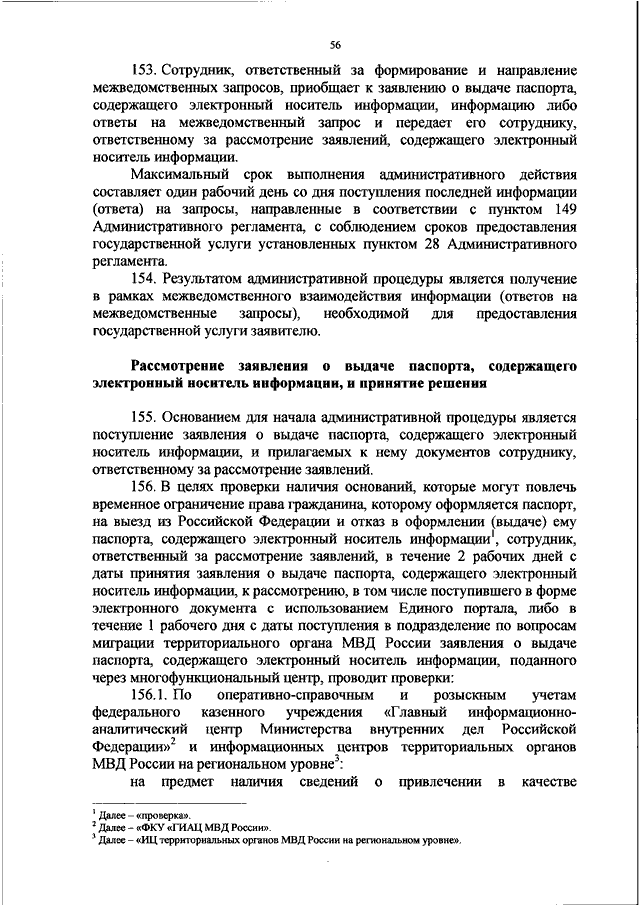 56

153. Сотрудник, ответственный за формирование и направление межведомственных запросов, приобщает к заявлению о выдаче паспорта, содержащего электронный носитель информации, информацию либо ответы на межведомственный запрос и передает его сотруднику, ответственному за рассмотрение заявлений, содержащего электронный носитель информации.

Максимальный срок выполнения административного действия составляет один рабочий день со дня поступления последней информации (ответа) на запросы, направленные в соответствии с пунктом 149 Административного регламента, с соблюдением сроков предоставления государственной услуги установленных пунктом 28 Административного регламента.

154. Результатом административной процедуры является получение в рамках межведомственного взаимодействия информации (ответов на межведомственные запросы), необходимой для предоставления государственной услуги заявителю.

Рассмотрение заявления о выдаче паспорта, содержащего электронный носитель информации, и принятие решения

155. Основанием для начала административной процедуры является поступление заявления о выдаче паспорта, содержащего электронный носитель информации, и прилагаемых к нему документов сотруднику, ответственному за рассмотрение заявлений.

156. В целях проверки наличия оснований, которые могут повлечь временное ограничение права гражданина, которому оформляется паспорт, на выезд из Российской Федерации и отказ в оформлении (выдаче) ему паспорта, содержащего электронный носитель информации$^1$, сотрудник, ответственный за рассмотрение заявлений, в течение 2 рабочих дней с даты принятия заявления о выдаче паспорта, содержащего электронный носитель информации, к рассмотрению, в том числе поступившего в форме электронного документа с использованием Единого портала, либо в течение 1 рабочего дня с даты поступления в подразделение по вопросам миграции территориального органа МВД России заявления о выдаче паспорта, содержащего электронный носитель информации, поданного через многофункциональный центр, проводит проверки:

156.1. По оперативно-справочным и розыскным учетам федерального казенного учреждения «Главный информационно-аналитический центр Министерства внутренних дел Российской Федерации»$^2$ и информационных центров территориальных органов МВД России на региональном уровне$^3$:

на предмет наличия сведений о привлечении в качестве

$^1$ Далее – «проверка».
$^2$ Далее – «ФКУ «ГИАЦ МВД России».
$^3$ Далее – «ИЦ территориальных органов МВД России на региональном уровне».